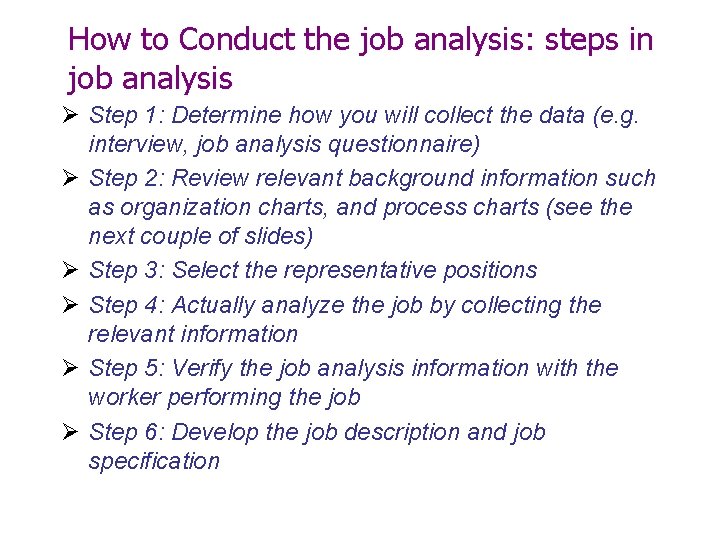 How to Conduct the job analysis: steps in job analysis

➢ Step 1: Determine how you will collect the data (e.g. interview, job analysis questionnaire)

➢ Step 2: Review relevant background information such as organization charts, and process charts (see the next couple of slides)

➢ Step 3: Select the representative positions

➢ Step 4: Actually analyze the job by collecting the relevant information

➢ Step 5: Verify the job analysis information with the worker performing the job

➢ Step 6: Develop the job description and job specification